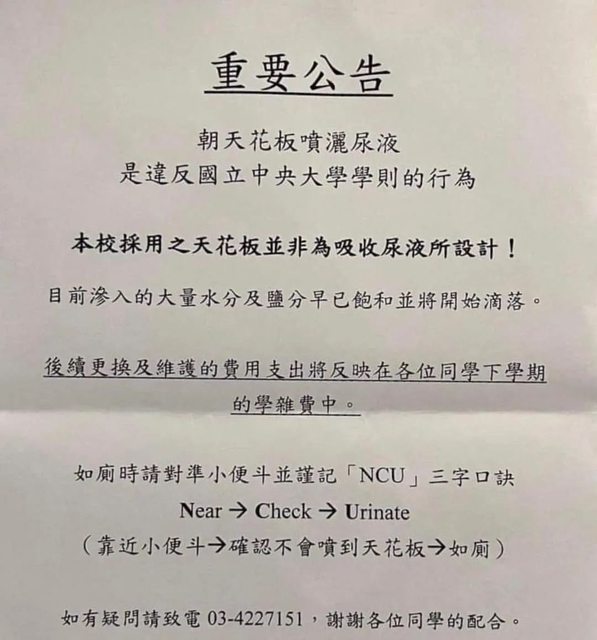 重要公告

朝天花板噴灑尿液
是違反國立中央大學學則的行為

本校採用之天花板並非為吸收尿液所設計！

目前滲入的大量水分及鹽分早已飽和並將開始滴落。

後續更換及維護的費用支出將反映在各位同學下學期的學雜費中。

如廁時請對準小便斗並謹記「NCU」三字口訣
Near → Check → Urinate
（靠近小便斗→確認不會噴到天花板→如廁）

如有疑問請致電 03-4227151，謝謝各位同學的配合。